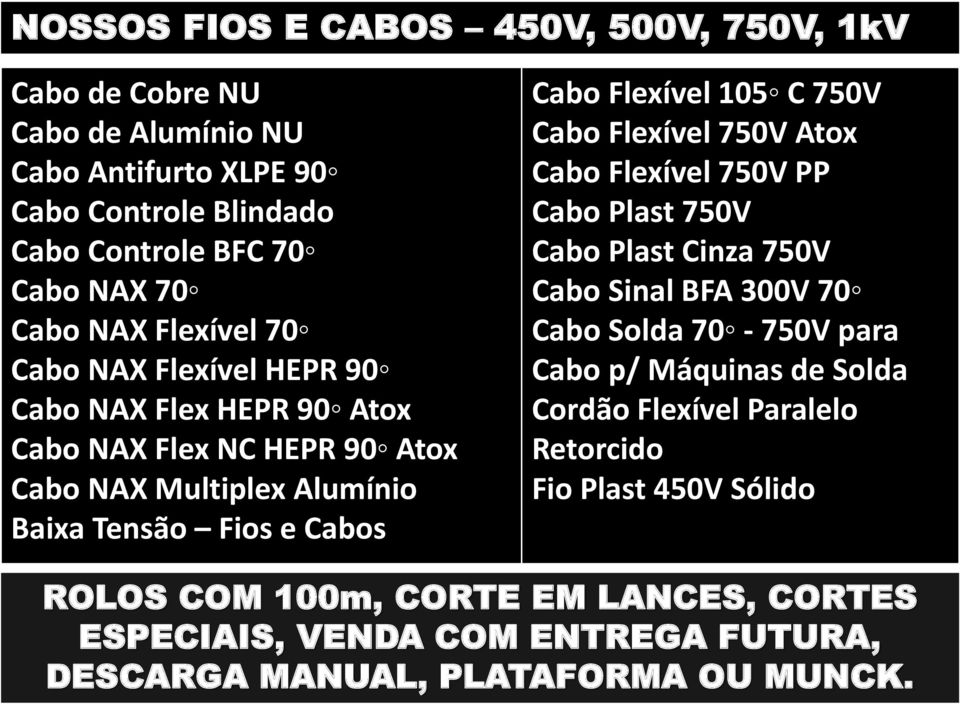 NOSSOS FIOS E CABOS – 450V, 500V, 750V, 1kV

Cabo de Cobre NU
Cabo de Alumínio NU
Cabo Antifurto XLPE 90◦
Cabo Controle Blindado
Cabo Controle BFC 70◦
Cabo NAX 70◦
Cabo NAX Flexível 70◦
Cabo NAX Flexível HEPR 90◦
Cabo NAX Flex HEPR 90◦ Atox
Cabo NAX Flex NC HEPR 90◦ Atox
Cabo NAX Multiplex Alumínio
Baixa Tensão – Fios e Cabos

Cabo Flexível 105◦ C 750V
Cabo Flexível 750V Atox
Cabo Flexível 750V PP
Cabo Plast 750V
Cabo Plast Cinza 750V
Cabo Sinal BFA 300V 70◦
Cabo Solda 70◦ - 750V para
Cabo p/ Máquinas de Solda
Cordão Flexível Paralelo
Retorcido
Fio Plast 450V Sólido

ROLOS COM 100m, CORTE EM LANCES, CORTES ESPECIAIS, VENDA COM ENTREGA FUTURA, DESCARGA MANUAL, PLATAFORMA OU MUNCK.